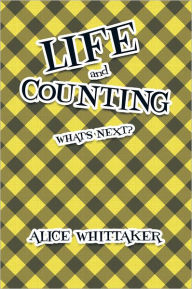 LIFE
and
COUNTING

WHAT'S NEXT?

ALICE WHITTAKER